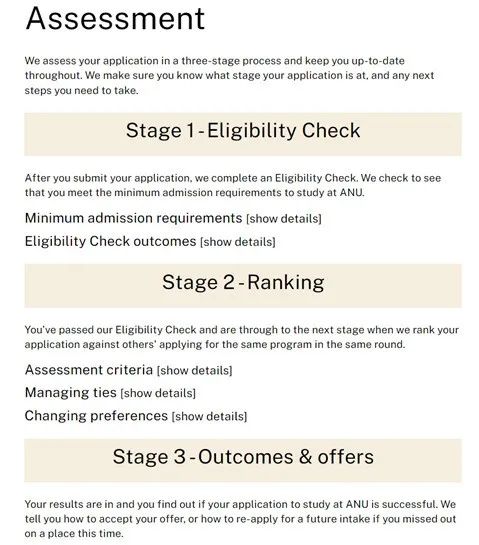 Assessment

We assess your application in a three-stage process and keep you up-to-date throughout. We make sure you know what stage your application is at, and any next steps you need to take.

Stage 1 - Eligibility Check

After you submit your application, we complete an Eligibility Check. We check to see that you meet the minimum admission requirements to study at ANU.

Minimum admission requirements [show details]

Eligibility Check outcomes [show details]

Stage 2 - Ranking

You've passed our Eligibility Check and are through to the next stage when we rank your application against others' applying for the same program in the same round.

Assessment criteria [show details]

Managing ties [show details]

Changing preferences [show details]

Stage 3 - Outcomes & offers

Your results are in and you find out if your application to study at ANU is successful. We tell you how to accept your offer, or how to re-apply for a future intake if you missed out on a place this time.